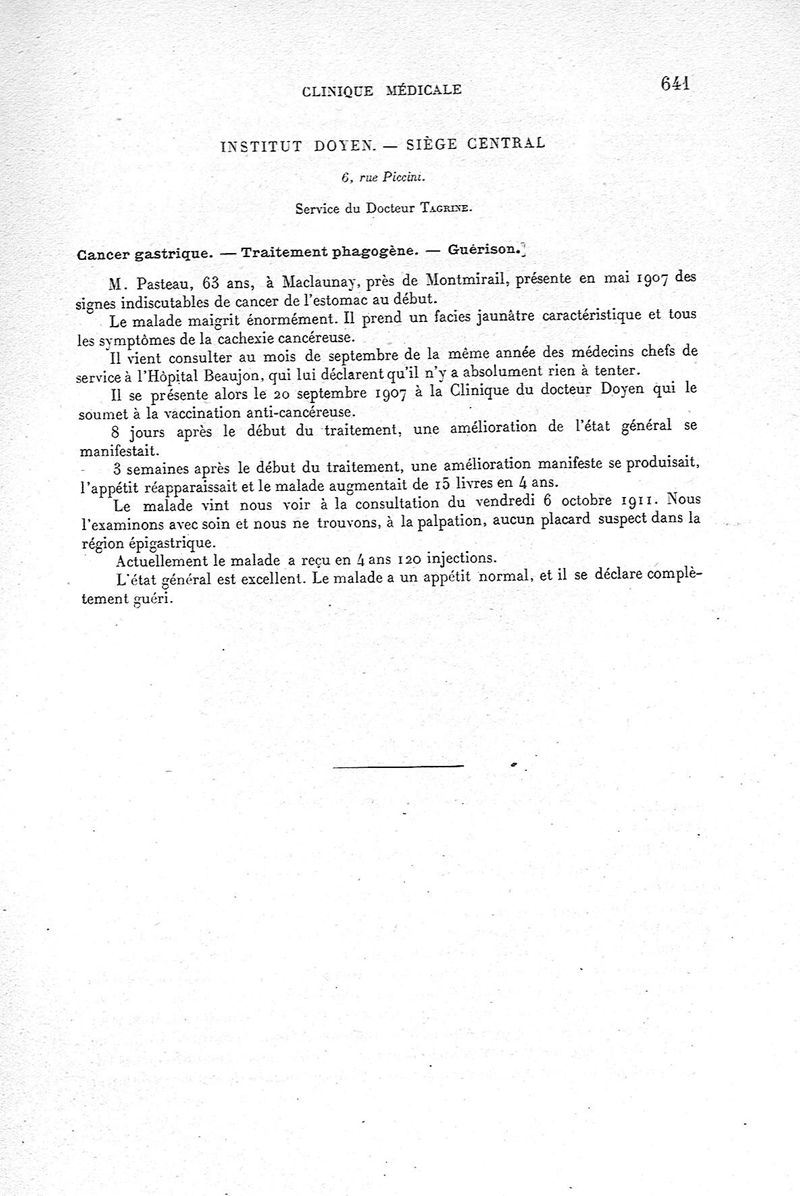 CLINIQUE MÉDICALE 641

INSTITUT DOYEN. — SIÈGE CENTRAL

6, rue Piccini.

Service du Docteur TAGRINE.

Cancer gastrique. — Traitement phagogène. — Guérison.

M. Pasteau, 63 ans, à Maclaunay, près de Montmirail, présente en mai 1907 des signes indiscutables de cancer de l'estomac au début.

Le malade maigrit énormément. Il prend un facies jaunâtre caractéristique et tous les symptômes de la cachexie cancéreuse.

Il vient consulter au mois de septembre de la même année des médecins chefs de service à l'Hôpital Beaujon, qui lui déclarent qu'il n'y a absolument rien à tenter.

Il se présente alors le 20 septembre 1907 à la Clinique du docteur Doyen qui le soumet à la vaccination anti-cancéreuse.

8 jours après le début du traitement, une amélioration de l'état général se manifestait.

3 semaines après le début du traitement, une amélioration manifeste se produisait, l'appétit réapparaissait et le malade augmentait de 15 livres en 4 ans.

Le malade vint nous voir à la consultation du vendredi 6 octobre 1911. Nous l'examinons avec soin et nous ne trouvons, à la palpation, aucun placard suspect dans la région épigastrique.

Actuellement le malade a reçu en 4 ans 120 injections.

L'état général est excellent. Le malade a un appétit normal, et il se déclare complètement guéri.